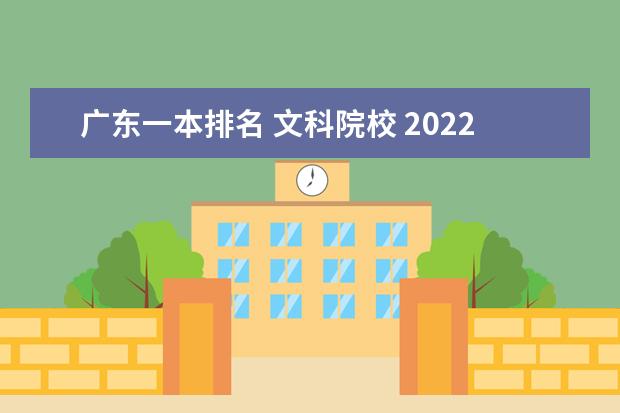 广东一本排名 文科院校 2022